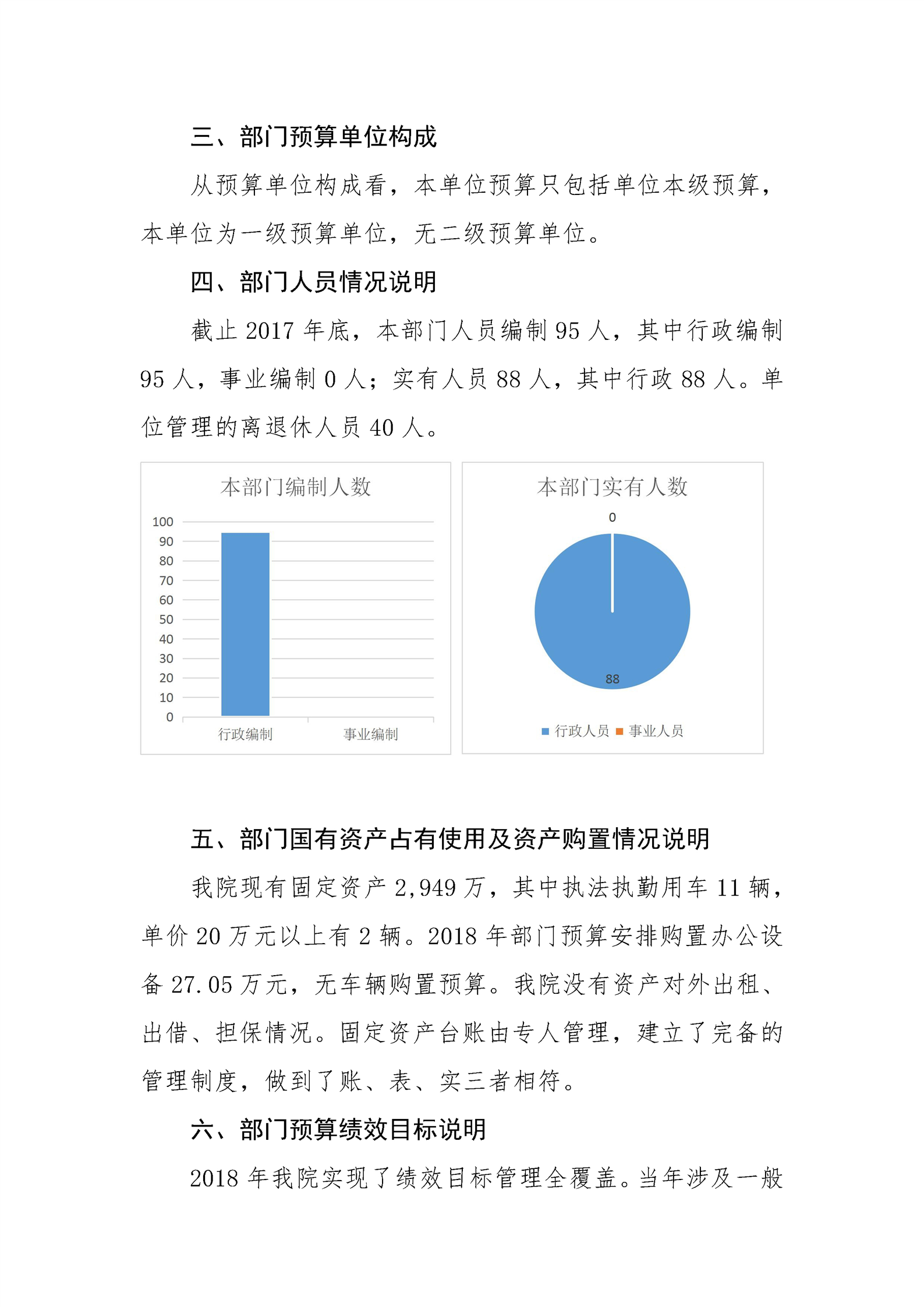 三、部门预算单位构成

从预算单位构成看，本单位预算只包括单位本级预算，本单位为一级预算单位，无二级预算单位。

四、部门人员情况说明

截止 2017 年底，本部门人员编制 95 人，其中行政编制 95 人，事业编制 0 人；实有人员 88 人，其中行政 88 人。单位管理的离退休人员 40 人。

本部门编制人数

100
90
80
70
60
50
40
30
20
10
0

行政编制 事业编制

本部门实有人数

0

88

行政人员 事业人员

五、部门国有资产占有使用及资产购置情况说明

我院现有固定资产 2,949 万，其中执法执勤用车 11 辆，单价 20 万元以上有 2 辆。2018 年部门预算安排购置办公设备 27.05 万元，无车辆购置预算。我院没有资产对外出租、出借、担保情况。固定资产台账由专人管理，建立了完备的管理制度，做到了账、表、实三者相符。

六、部门预算绩效目标说明

2018 年我院实现了绩效目标管理全覆盖。当年涉及一般